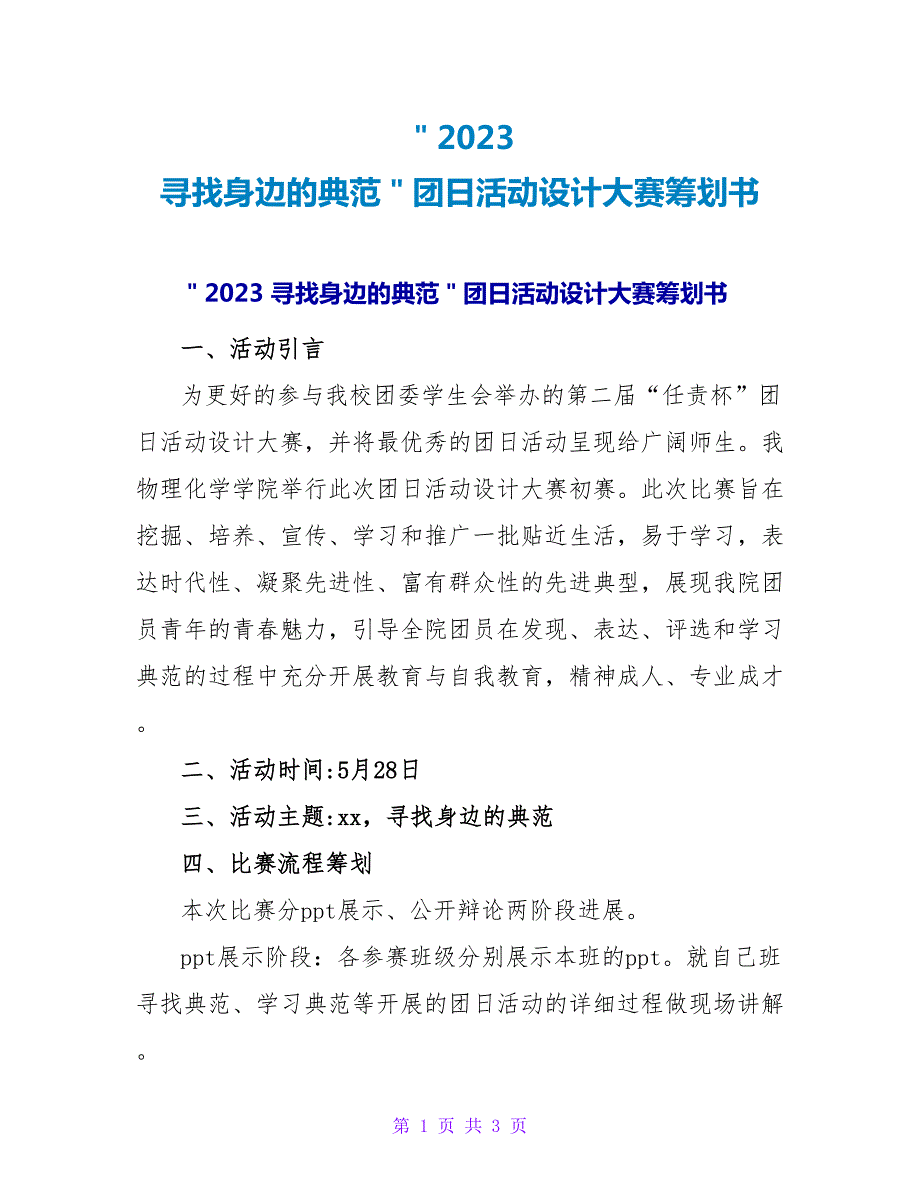 ＂2023
寻找身边的典范＂团日活动设计大赛筹划书

＂2023 寻找身边的典范＂团日活动设计大赛筹划书

一、活动引言

为更好的参与我校团委学生会举办的第二届“任责杯”团日活动设计大赛，并将最优秀的团日活动呈现给广阔师生。我物理化学学院举行此次团日活动设计大赛初赛。此次比赛旨在挖掘、培养、宣传、学习和推广一批贴近生活，易于学习，表达时代性、凝聚先进性、富有群众性的先进典型，展现我院团员青年的青春魅力，引导全院团员在发现、表达、评选和学习典范的过程中充分开展教育与自我教育，精神成人、专业成才。

二、活动时间:5月28日

三、活动主题:xx，寻找身边的典范

四、比赛流程筹划

本次比赛分ppt展示、公开辩论两阶段进展。

ppt展示阶段：各参赛班级分别展示本班的ppt。就自己班寻找典范、学习典范等开展的团日活动的详细过程做现场讲解。

第 1 页 共 3 页